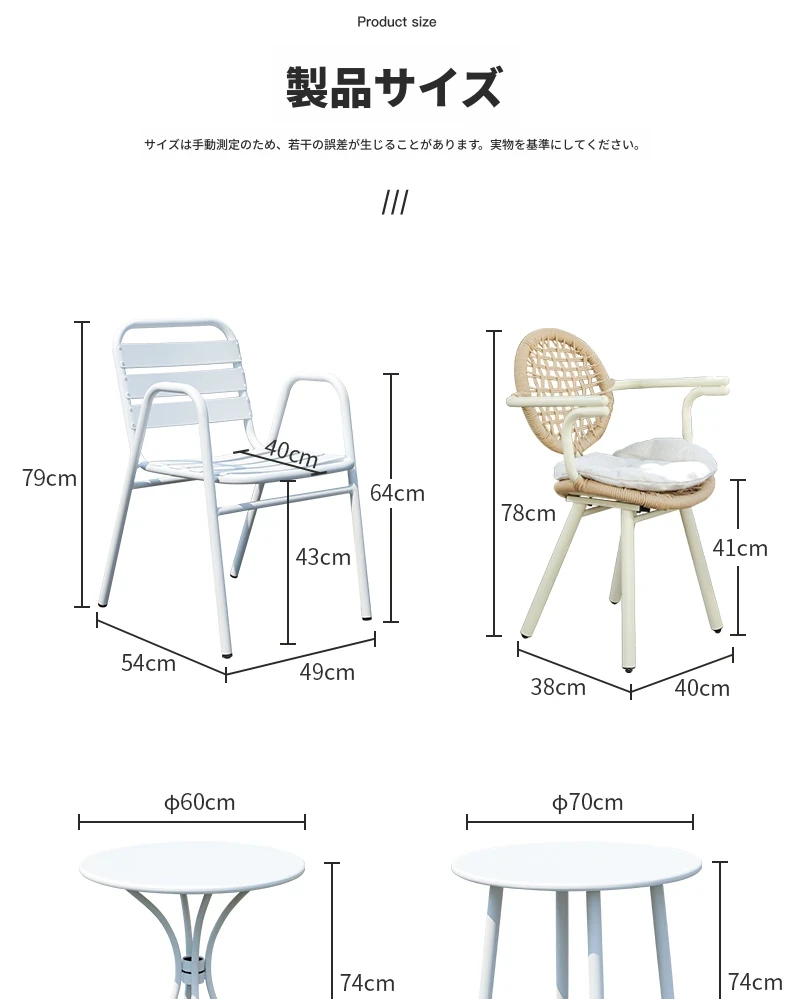 Product size

製品サイズ

サイズは手動測定のため、若干の誤差が生じることがあります。実物を基準にしてください。

///

79cm

40cm

64cm

43cm

54cm

49cm

78cm

41cm

38cm

40cm

ϕ60cm

74cm

ϕ70cm

74cm